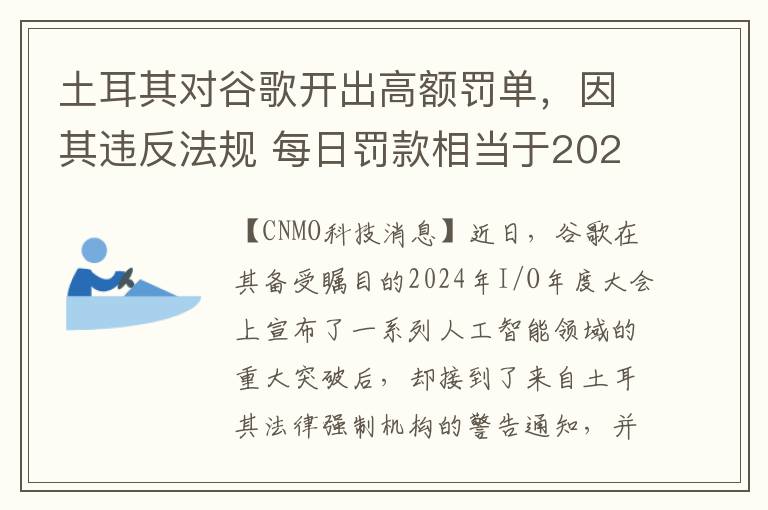 土耳其对谷歌开出高额罚单，因其违反法规 每日罚款相当于202

【CNMO科技消息】近日，谷歌在其备受瞩目的2024年I/O年度大会上宣布了一系列人工智能领域的重大突破后，却接到了来自土耳其法律强制机构的警告通知，并